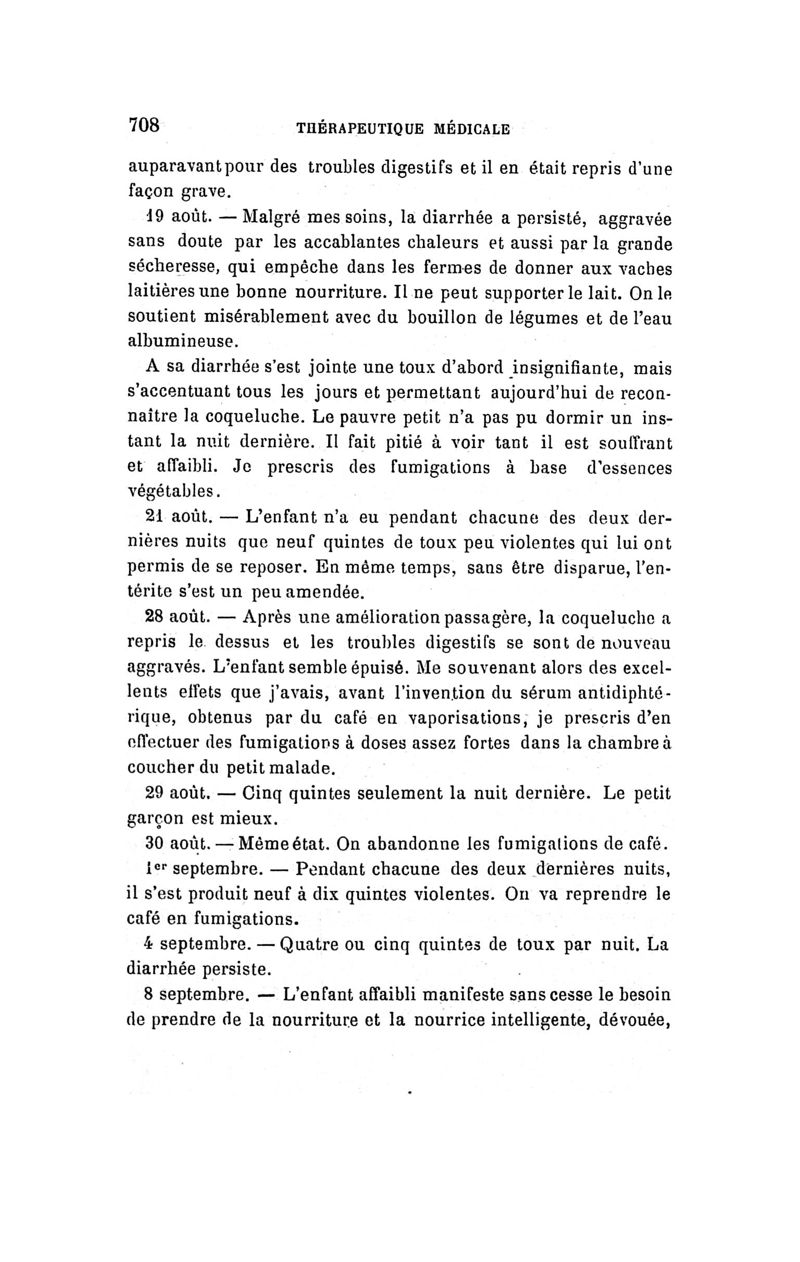 708 THÉRAPEUTIQUE MÉDICALE

auparavant pour des troubles digestifs et il en était repris d'une façon grave.

19 août. — Malgré mes soins, la diarrhée a persisté, aggravée sans doute par les accablantes chaleurs et aussi par la grande sécheresse, qui empêche dans les fermes de donner aux vaches laitières une bonne nourriture. Il ne peut supporter le lait. On le soutient misérablement avec du bouillon de légumes et de l'eau albumineuse.

A sa diarrhée s'est jointe une toux d'abord insignifiante, mais s'accentuant tous les jours et permettant aujourd'hui de reconnaître la coqueluche. Le pauvre petit n'a pas pu dormir un instant la nuit dernière. Il fait pitié à voir tant il est souffrant et affaibli. Je prescris des fumigations à base d'essences végétables.

21 août. — L'enfant n'a eu pendant chacune des deux dernières nuits que neuf quintes de toux peu violentes qui lui ont permis de se reposer. En même temps, sans être disparue, l'entérite s'est un peu amendée.

28 août. — Après une amélioration passagère, la coqueluche a repris le dessus et les troubles digestifs se sont de nouveau aggravés. L'enfant semble épuisé. Me souvenant alors des excellents effets que j'avais, avant l'invention du sérum antidiphtérique, obtenus par du café en vaporisations, je prescris d'en effectuer des fumigations à doses assez fortes dans la chambre à coucher du petit malade.

29 août. — Cinq quintes seulement la nuit dernière. Le petit garçon est mieux.

30 août. — Même état. On abandonne les fumigations de café.

1er septembre. — Pendant chacune des deux dernières nuits, il s'est produit neuf à dix quintes violentes. On va reprendre le café en fumigations.

4 septembre. — Quatre ou cinq quintes de toux par nuit. La diarrhée persiste.

8 septembre. — L'enfant affaibli manifeste sans cesse le besoin de prendre de la nourriture et la nourrice intelligente, dévouée,